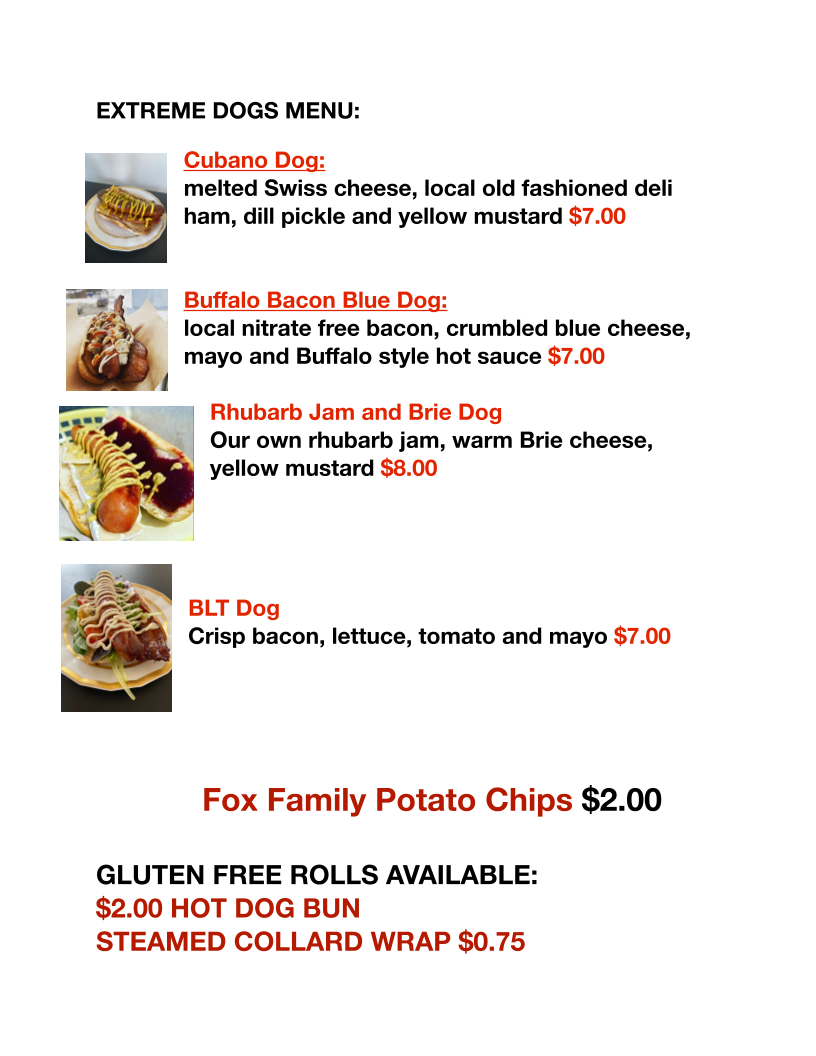 EXTREME DOGS MENU:

Cubano Dog:
melted Swiss cheese, local old fashioned deli ham, dill pickle and yellow mustard $7.00

Buffalo Bacon Blue Dog:
local nitrate free bacon, crumbled blue cheese, mayo and Buffalo style hot sauce $7.00

Rhubarb Jam and Brie Dog
Our own rhubarb jam, warm Brie cheese, yellow mustard $8.00

BLT Dog
Crisp bacon, lettuce, tomato and mayo $7.00

Fox Family Potato Chips $2.00

GLUTEN FREE ROLLS AVAILABLE:
$2.00 HOT DOG BUN
STEAMED COLLARD WRAP $0.75